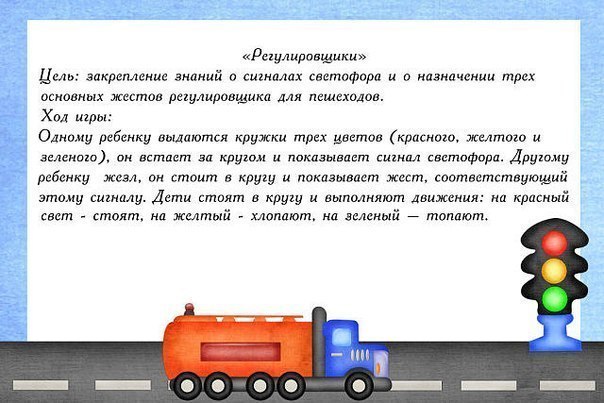 «Регулировщики»

Цель: закрепление знаний о сигналах светофора и о назначении трех основных жестов регулировщика для пешеходов.

Ход игры:

Одному ребенку выдаются кружки трех цветов (красного, желтого и зеленого), он встает за кругом и показывает сигнал светофора. Другому ребенку жезл, он стоит в кругу и показывает жест, соответствующий этому сигналу. Дети стоят в кругу и выполняют движения: на красный свет - стоят, на желтый - хлопают, на зеленый — топают.